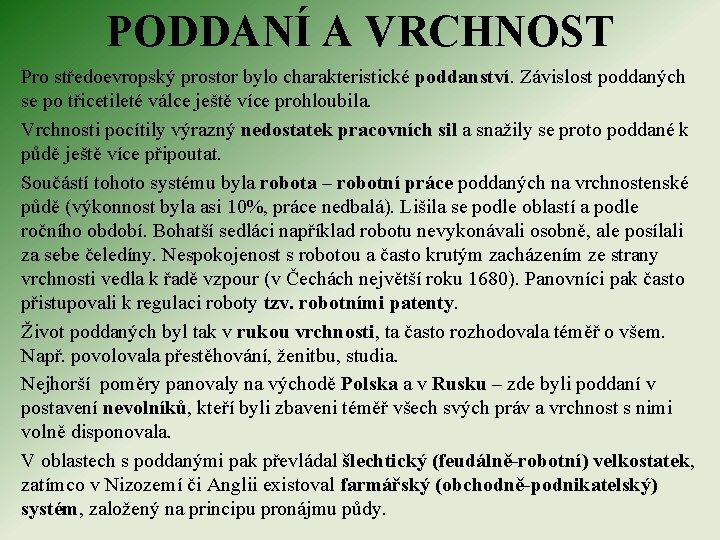 PODDANÍ A VRCHNOST

Pro středoevropský prostor bylo charakteristické poddanství. Závislost poddaných se po třicetileté válce ještě více prohloubila.

Vrchnosti pocítily výrazný nedostatek pracovních sil a snažily se proto poddané k půdě ještě více připoutat.

Součástí tohoto systému byla robota – robotní práce poddaných na vrchnostenské půdě (výkonnost byla asi 10%, práce nedbalá). Lišila se podle oblastí a podle ročního období. Bohatší sedláci například robotu nevykonávali osobně, ale posílali za sebe čeledíny. Nespokojenost s robotou a často krutým zacházením ze strany vrchnosti vedla k řadě vzpour (v Čechách největší roku 1680). Panovníci pak často přistupovali k regulaci roboty tzv. robotními patenty.

Život poddaných byl tak v rukou vrchnosti, ta často rozhodovala téměř o všem. Např. povolovala přestěhování, ženitbu, studia.

Nejhorší poměry panovaly na východě Polska a v Rusku – zde byli poddaní v postavení nevolníků, kteří byli zbaveni téměř všech svých práv a vrchnost s nimi volně disponovala.

V oblastech s poddanými pak převládal šlechtický (feudálně-robotní) velkostatek, zatímco v Nizozemí či Anglii existoval farmářský (obchodně-podnikatelský) systém, založený na principu pronájmu půdy.